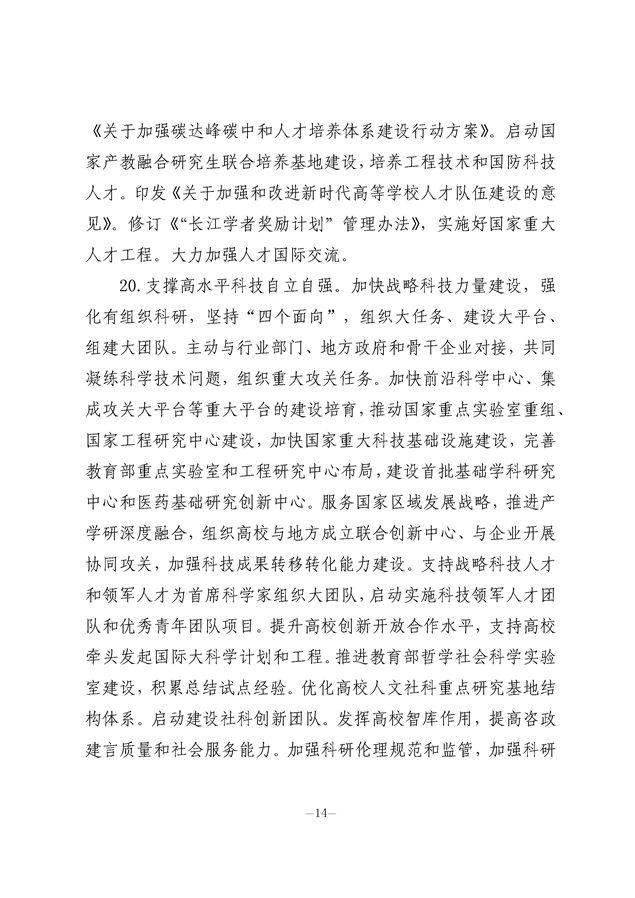 《关于加强碳达峰碳中和人才培养体系建设行动方案》。启动国家产教融合研究生联合培养基地建设，培养工程技术和国防科技人才。印发《关于加强和改进新时代高等学校人才队伍建设的意见》。修订《“长江学者奖励计划”管理办法》，实施好国家重大人才工程。大力加强人才国际交流。

20. 支撑高水平科技自立自强。加快战略科技力量建设，强化有组织科研，坚持“四个面向”，组织大任务、建设大平台、组建大团队。主动与行业部门、地方政府和骨干企业对接，共同凝练科学技术问题，组织重大攻关任务。加快前沿科学中心、集成攻关大平台等重大平台的建设培育，推动国家重点实验室重组、国家工程研究中心建设，加快国家重大科技基础设施建设，完善教育部重点实验室和工程研究中心布局，建设首批基础学科研究中心和医药基础研究创新中心。服务国家区域发展战略，推进产学研深度融合，组织高校与地方成立联合创新中心、与企业开展协同攻关，加强科技成果转移转化能力建设。支持战略科技人才和领军人才为首席科学家组织大团队，启动实施科技领军人才团队和优秀青年团队项目。提升高校创新开放合作水平，支持高校牵头发起国际大科学计划和工程。推进教育部哲学社会科学实验室建设，积累总结试点经验。优化高校人文社科重点研究基地结构体系。启动建设社科创新团队。发挥高校智库作用，提高咨政建言质量和社会服务能力。加强科研伦理规范和监管，加强科研

—14—